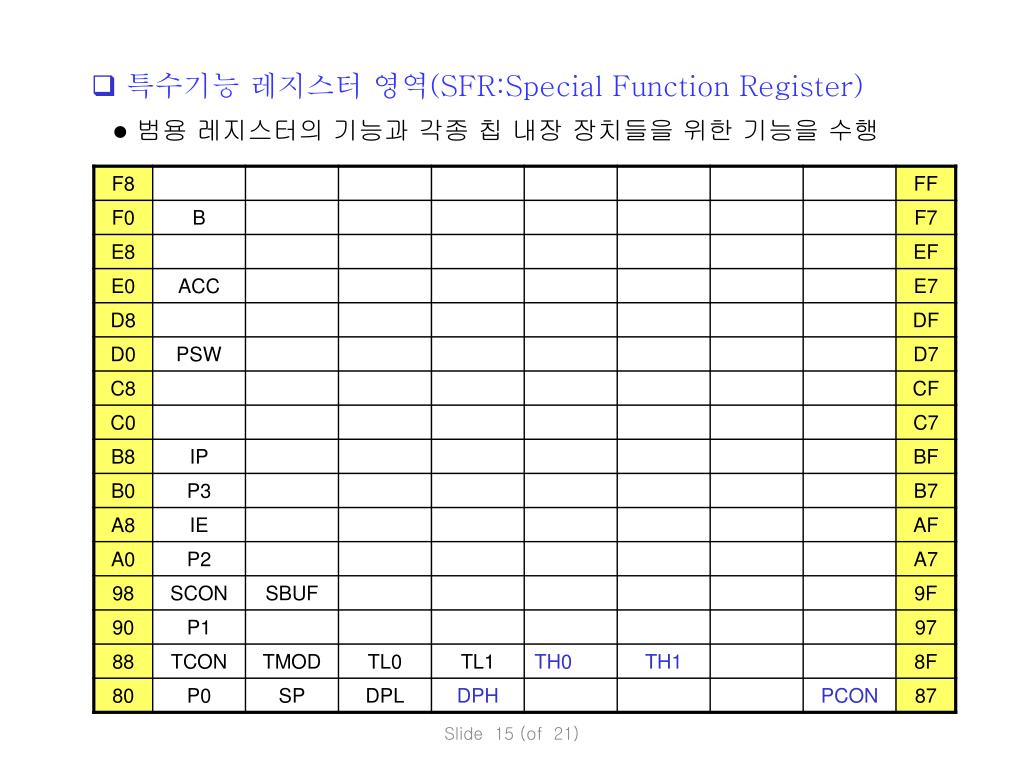 ❑ 특수기능 레지스터 영역(SFR:Special Function Register)

● 범용 레지스터의 기능과 각종 칩 내장 장치들을 위한 기능을 수행

| F8 | | | | | | | | | FF |
|---|---|---|---|---|---|---|---|---|---|
| F0 | B | | | | | | | | F7 |
| E8 | | | | | | | | | EF |
| E0 | ACC | | | | | | | | E7 |
| D8 | | | | | | | | | DF |
| D0 | PSW | | | | | | | | D7 |
| C8 | | | | | | | | | CF |
| C0 | | | | | | | | | C7 |
| B8 | IP | | | | | | | | BF |
| B0 | P3 | | | | | | | | B7 |
| A8 | IE | | | | | | | | AF |
| A0 | P2 | | | | | | | | A7 |
| 98 | SCON | SBUF | | | | | | | 9F |
| 90 | P1 | | | | | | | | 97 |
| 88 | TCON | TMOD | TL0 | TL1 | TH0 | TH1 | | | 8F |
| 80 | P0 | SP | DPL | DPH | | | | PCON | 87 |

Slide 15 (of 21)